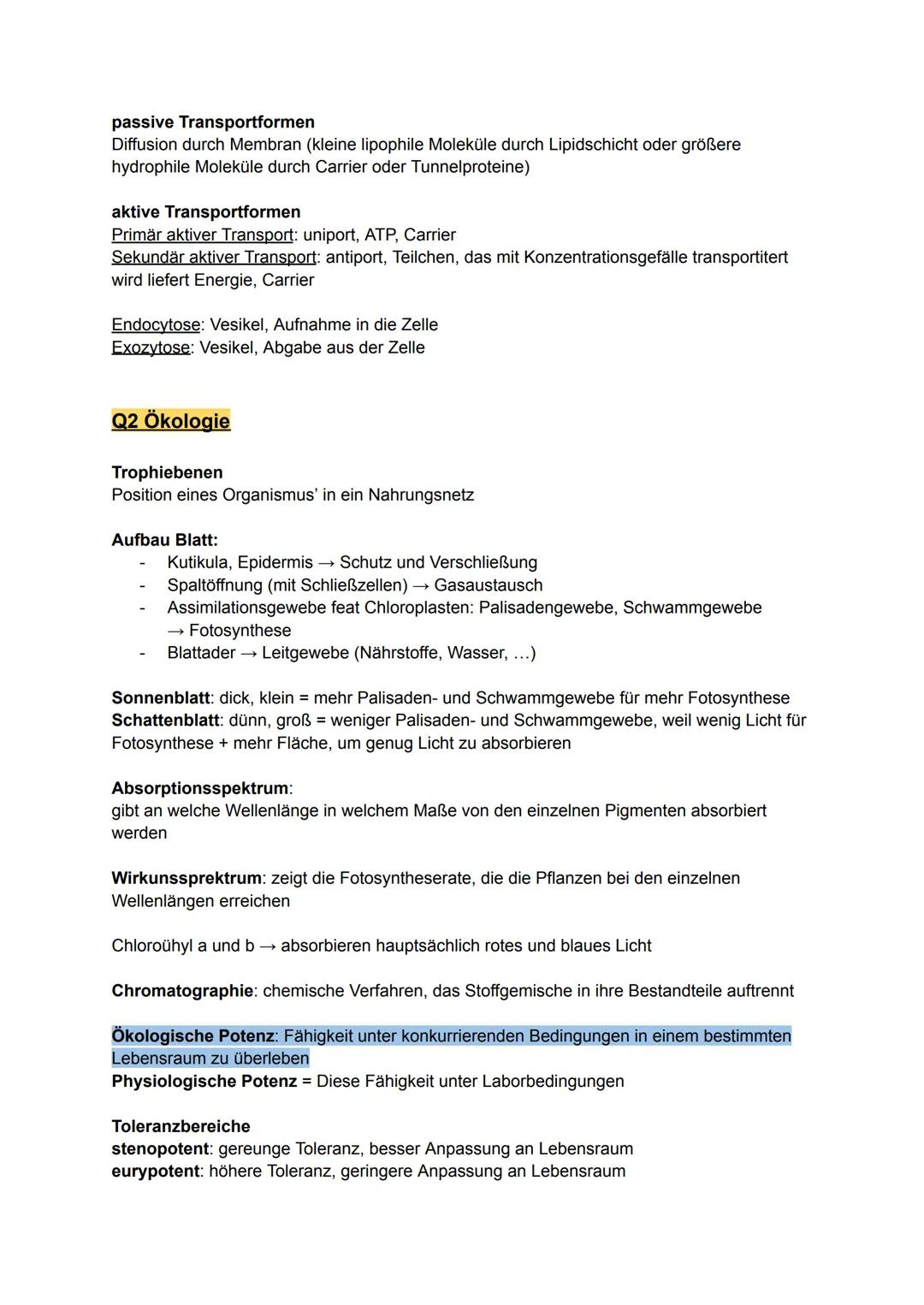 passive Transportformen
Diffusion durch Membran (kleine lipophile Moleküle durch Lipidschicht oder größere hydrophile Moleküle durch Carrier oder Tunnelproteine)

aktive Transportformen
Primär aktiver Transport: uniport, ATP, Carrier
Sekundär aktiver Transport: antiport, Teilchen, das mit Konzentrationsgefälle transportitert wird liefert Energie, Carrier

Endocytose: Vesikel, Aufnahme in die Zelle
Exozytose: Vesikel, Abgabe aus der Zelle

Q2 Ökologie

Trophiebenen
Position eines Organismus' in ein Nahrungsnetz

Aufbau Blatt:
- Kutikula, Epidermis → Schutz und Verschließung
- Spaltöffnung (mit Schließzellen) → Gasaustausch
- Assimilationsgewebe feat Chloroplasten: Palisadengewebe, Schwammgewebe → Fotosynthese
- Blattader → Leitgewebe (Nährstoffe, Wasser, ...)

Sonnenblatt: dick, klein = mehr Palisaden- und Schwammgewebe für mehr Fotosynthese
Schattenblatt: dünn, groß = weniger Palisaden- und Schwammgewebe, weil wenig Licht für Fotosynthese + mehr Fläche, um genug Licht zu absorbieren

Absorptionsspektrum:
gibt an welche Wellenlänge in welchem Maße von den einzelnen Pigmenten absorbiert werden

Wirkunssprektrum: zeigt die Fotosyntheserate, die die Pflanzen bei den einzelnen Wellenlängen erreichen

Chloroühyl a und b → absorbieren hauptsächlich rotes und blaues Licht

Chromatographie: chemische Verfahren, das Stoffgemische in ihre Bestandteile auftrennt

Ökologische Potenz: Fähigkeit unter konkurrierenden Bedingungen in einem bestimmten Lebensraum zu überleben
Physiologische Potenz = Diese Fähigkeit unter Laborbedingungen

Toleranzbereiche
stenopotent: gereunge Toleranz, besser Anpassung an Lebensraum
eurypotent: höhere Toleranz, geringere Anpassung an Lebensraum